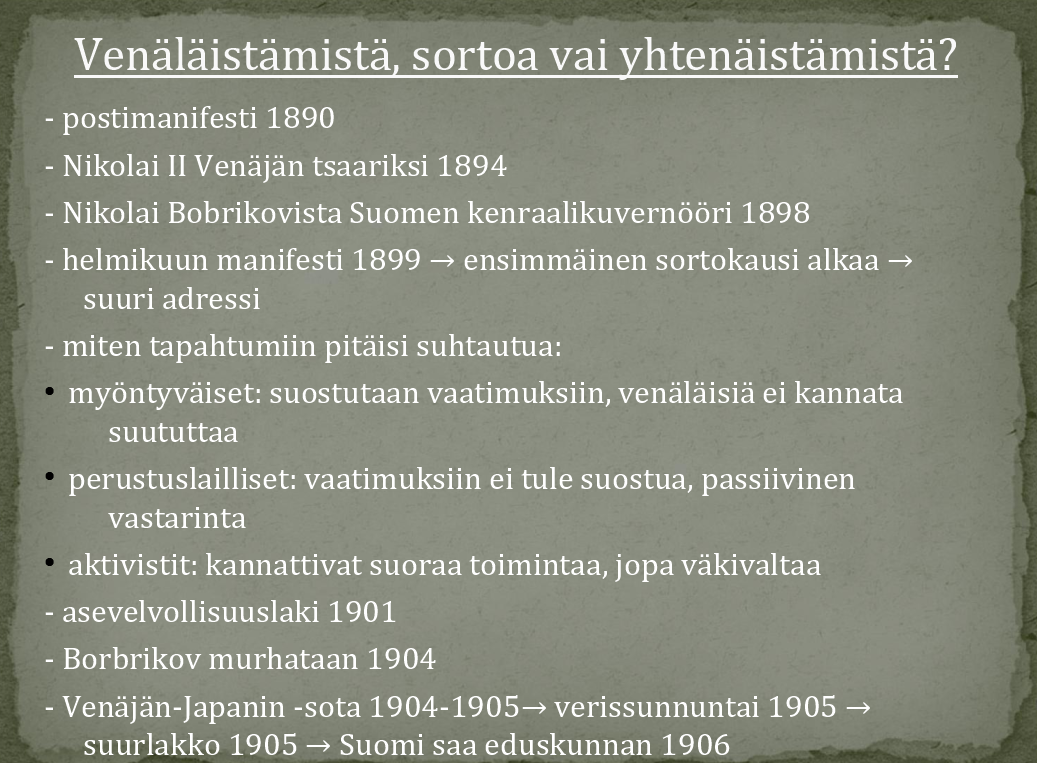 Venäläistämistä, sortoa vai yhtenäistämistä?

- postimanifesti 1890

- Nikolai II Venäjän tsaariksi 1894

- Nikolai Bobrikovista Suomen kenraalikuvernööri 1898

- helmikuun manifesti 1899 → ensimmäinen sortokausi alkaa → suuri adressi

- miten tapahtumiin pitäisi suhtautua:

• myöntyväiset: suostutaan vaatimuksiin, venäläisiä ei kannata suututtaa

• perustuslailliset: vaatimuksiin ei tule suostua, passiivinen vastarinta

• aktivistit: kannattivat suoraa toimintaa, jopa väkivaltaa

- asevelvollisuuslaki 1901

- Borbrikov murhataan 1904

- Venäjän-Japanin -sota 1904-1905→ verissunnuntai 1905 → suurlakko 1905 → Suomi saa eduskunnan 1906